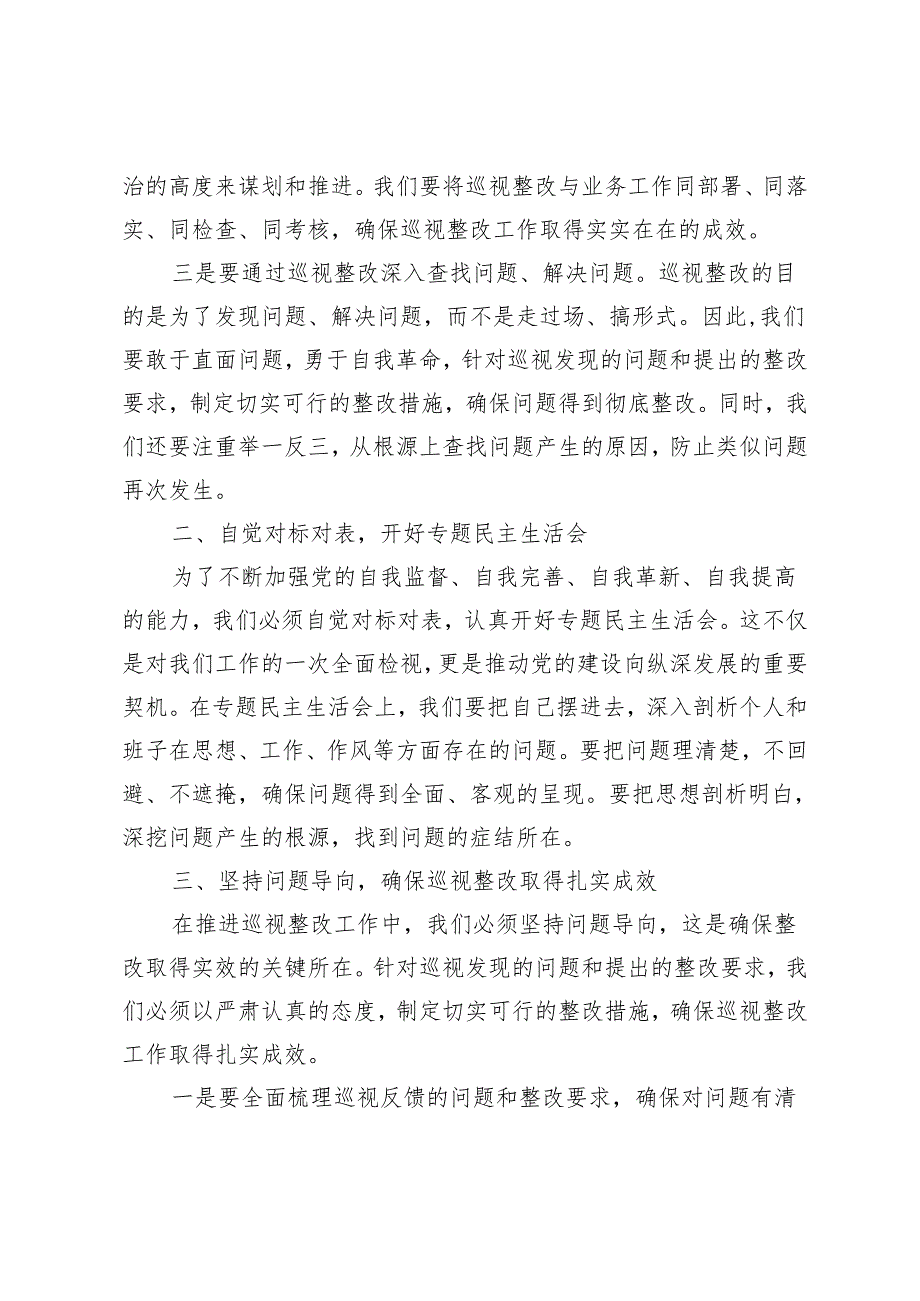 治的高度来谋划和推进。我们要将巡视整改与业务工作同部署、同落实、同检查、同考核，确保巡视整改工作取得实实在在的成效。

三是要通过巡视整改深入查找问题、解决问题。巡视整改的目的是为了发现问题、解决问题，而不是走过场、搞形式。因此,我们要敢于直面问题，勇于自我革命，针对巡视发现的问题和提出的整改要求，制定切实可行的整改措施，确保问题得到彻底整改。同时，我们还要注重举一反三，从根源上查找问题产生的原因，防止类似问题再次发生。

二、自觉对标对表，开好专题民主生活会

为了不断加强党的自我监督、自我完善、自我革新、自我提高的能力，我们必须自觉对标对表，认真开好专题民主生活会。这不仅是对我们工作的一次全面检视，更是推动党的建设向纵深发展的重要契机。在专题民主生活会上，我们要把自己摆进去，深入剖析个人和班子在思想、工作、作风等方面存在的问题。要把问题理清楚，不回避、不遮掩，确保问题得到全面、客观的呈现。要把思想剖析明白，深挖问题产生的根源，找到问题的症结所在。

三、坚持问题导向，确保巡视整改取得扎实成效

在推进巡视整改工作中，我们必须坚持问题导向，这是确保整改取得实效的关键所在。针对巡视发现的问题和提出的整改要求，我们必须以严肃认真的态度，制定切实可行的整改措施，确保巡视整改工作取得扎实成效。

一是要全面梳理巡视反馈的问题和整改要求，确保对问题有清